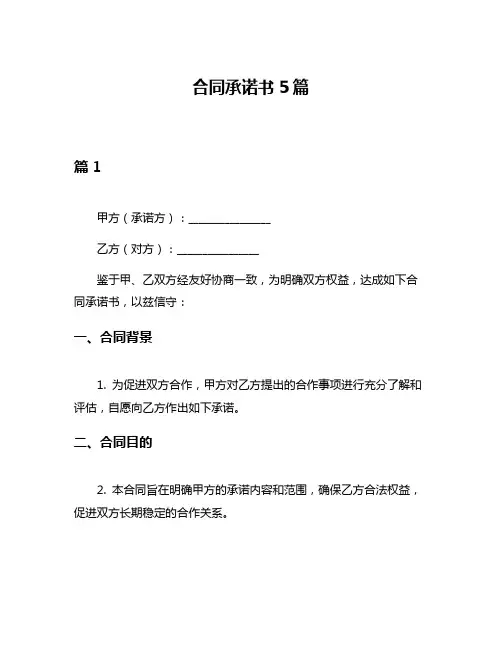 合同承诺书 5 篇

篇 1

甲方（承诺方）：______________

乙方（对方）：______________

鉴于甲、乙双方经友好协商一致，为明确双方权益，达成如下合同承诺书，以兹信守：

一、合同背景

1. 为促进双方合作，甲方对乙方提出的合作事项进行充分了解和评估，自愿向乙方作出如下承诺。

二、合同目的

2. 本合同旨在明确甲方的承诺内容和范围，确保乙方合法权益，促进双方长期稳定的合作关系。